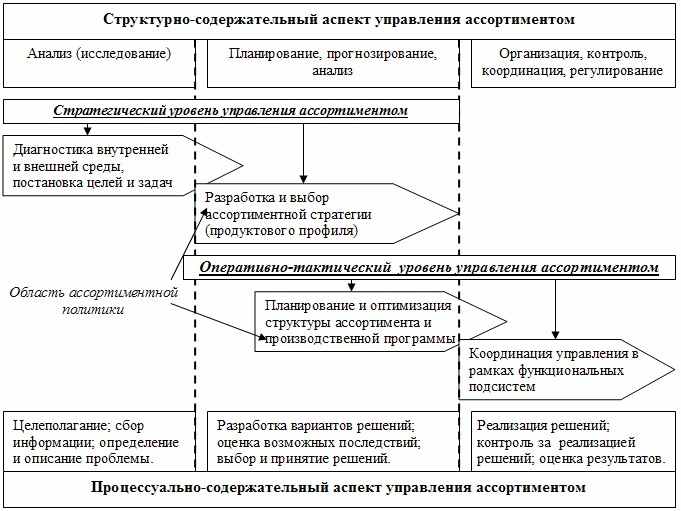 Структурно-содержательный аспект управления ассортиментом

Анализ (исследование)

Планирование, прогнозирование, анализ

Организация, контроль, координация, регулирование

Стратегический уровень управления ассортиментом

Диагностика внутренней и внешней среды, постановка целей и задач

Разработка и выбор ассортиментной стратегии (продуктового профиля)

Оперативно-тактический уровень управления ассортиментом

Область ассортиментной политики

Планирование и оптимизация структуры ассортимента и производственной программы

Координация управления в рамках функциональных подсистем

Целеполагание; сбор информации; определение и описание проблемы.

Разработка вариантов решений; оценка возможных последствий; выбор и принятие решений.

Реализация решений; контроль за реализацией решений; оценка результатов.

Процессуально-содержательный аспект управления ассортиментом